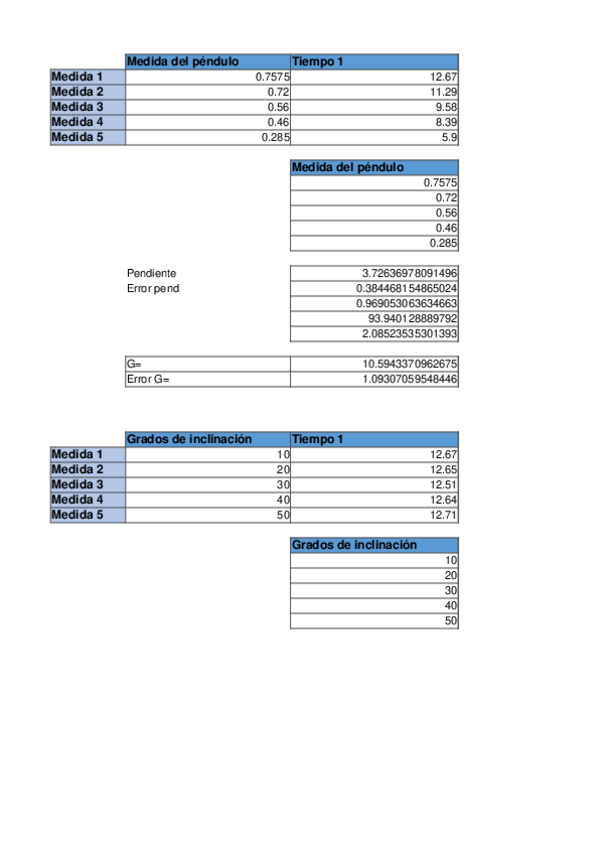 | | Medida del péndulo | Tiempo 1 |
|---|---|---|
| Medida 1 | 0.7575 | 12.67 |
| Medida 2 | 0.72 | 11.29 |
| Medida 3 | 0.56 | 9.58 |
| Medida 4 | 0.46 | 8.39 |
| Medida 5 | 0.285 | 5.9 |

| Medida del péndulo |
|---|
| 0.7575 |
| 0.72 |
| 0.56 |
| 0.46 |
| 0.285 |

| | |
|---|---|
| Pendiente | 3.72636978091496 |
| Error pend | 0.384468154865024 |
| | 0.969053063634663 |
| | 93.940128889792 |
| | 2.08523535301393 |

| | |
|---|---|
| G= | 10.5943370962675 |
| Error G= | 1.09307059548446 |

| | Grados de inclinación | Tiempo 1 |
|---|---|---|
| Medida 1 | 10 | 12.67 |
| Medida 2 | 20 | 12.65 |
| Medida 3 | 30 | 12.51 |
| Medida 4 | 40 | 12.64 |
| Medida 5 | 50 | 12.71 |

| Grados de inclinación |
|---|
| 10 |
| 20 |
| 30 |
| 40 |
| 50 |